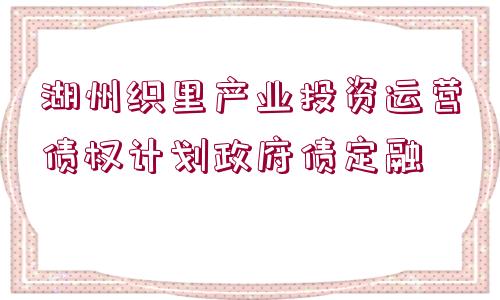 湖州织里产业投资运营债权计划政府债定融